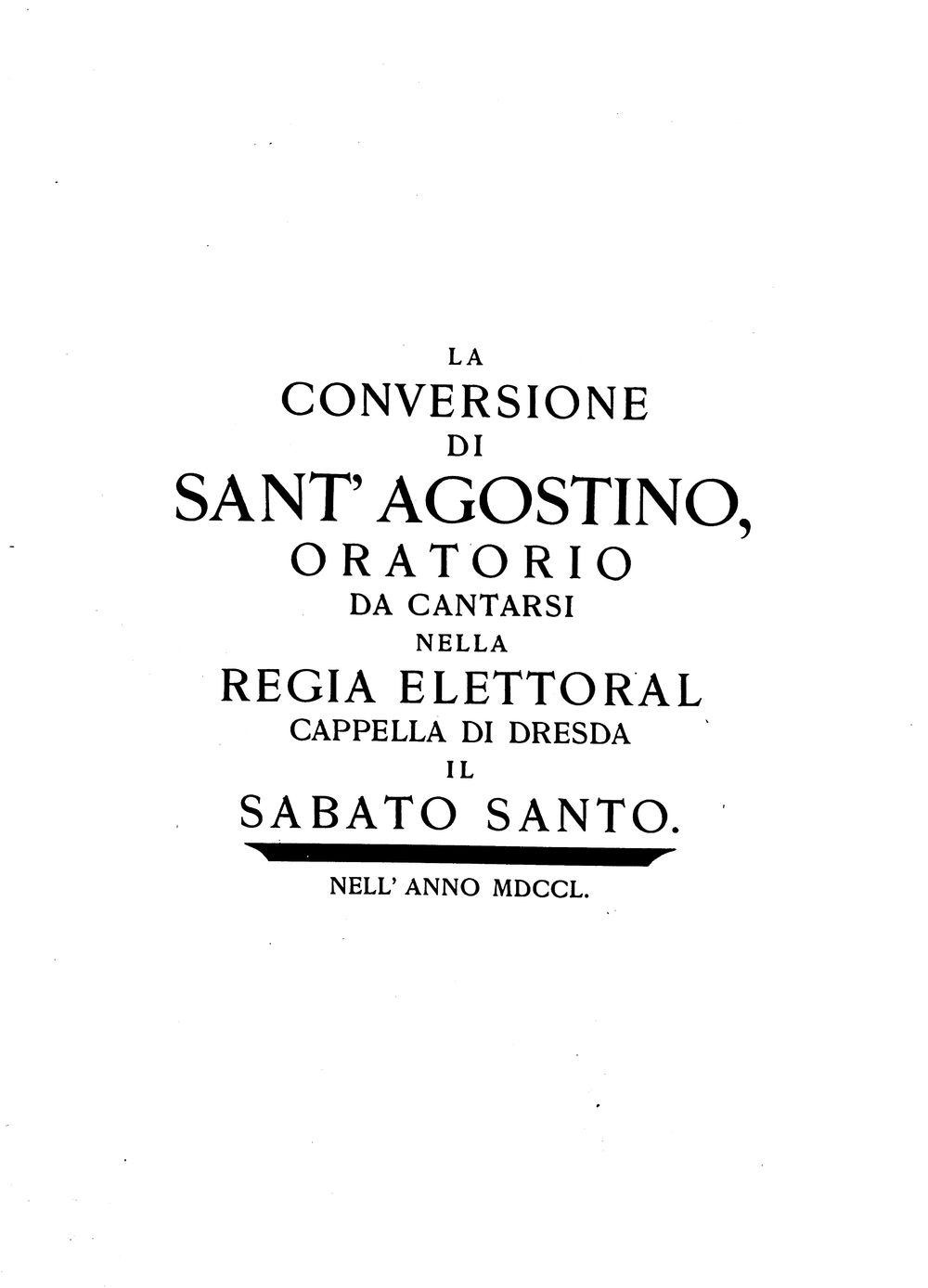 LA
CONVERSIONE
DI
SANT' AGOSTINO,
ORATORIO
DA CANTARSI
NELLA
REGIA ELETTORAL
CAPPELLA DI DRESDA
IL
SABATO SANTO.

NELL' ANNO MDCCL.